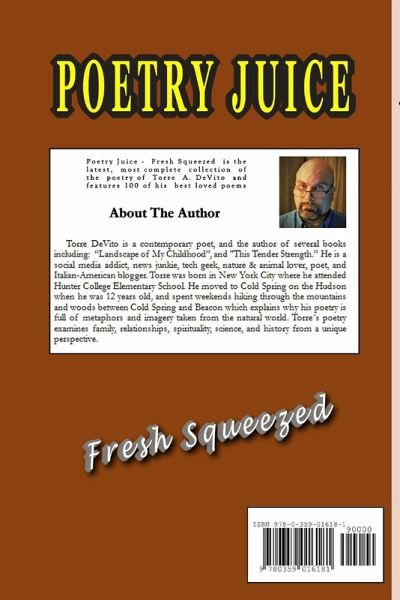 POETRY JUICE

Poetry Juice - Fresh Squeezed is the latest, most complete collection of the poetry of Torre A. DeVito and features 100 of his best loved poems

About The Author

Torre DeVito is a contemporary poet, and the author of several books including: "Landscape of My Childhood", and "This Tender Strength." He is a social media addict, news junkie, tech geek, nature & animal lover, poet, and Italian-American blogger. Torre was born in New York City where he attended Hunter College Elementary School. He moved to Cold Spring on the Hudson when he was 12 years old, and spent weekends hiking through the mountains and woods between Cold Spring and Beacon which explains why his poetry is full of metaphors and imagery taken from the natural world. Torre's poetry examines family, relationships, spirituality, science, and history from a unique perspective.

Fresh Squeezed

ISBN 978-0-359-01618-1
90000
9 780359 016181